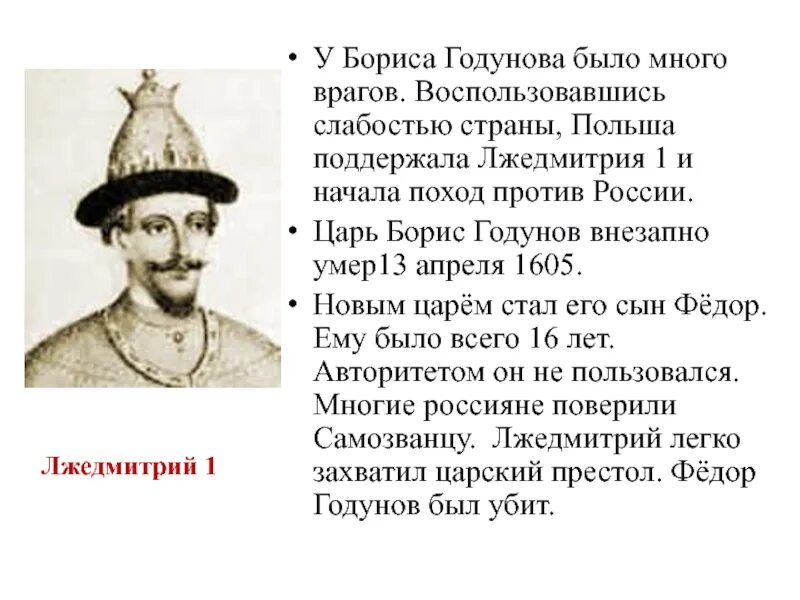 Лжедмитрий 1

• У Бориса Годунова было много врагов. Воспользовавшись слабостью страны, Польша поддержала Лжедмитрия 1 и начала поход против России.
• Царь Борис Годунов внезапно умер13 апреля 1605.
• Новым царём стал его сын Фёдор. Ему было всего 16 лет. Авторитетом он не пользовался. Многие россияне поверили Самозванцу. Лжедмитрий легко захватил царский престол. Фёдор Годунов был убит.